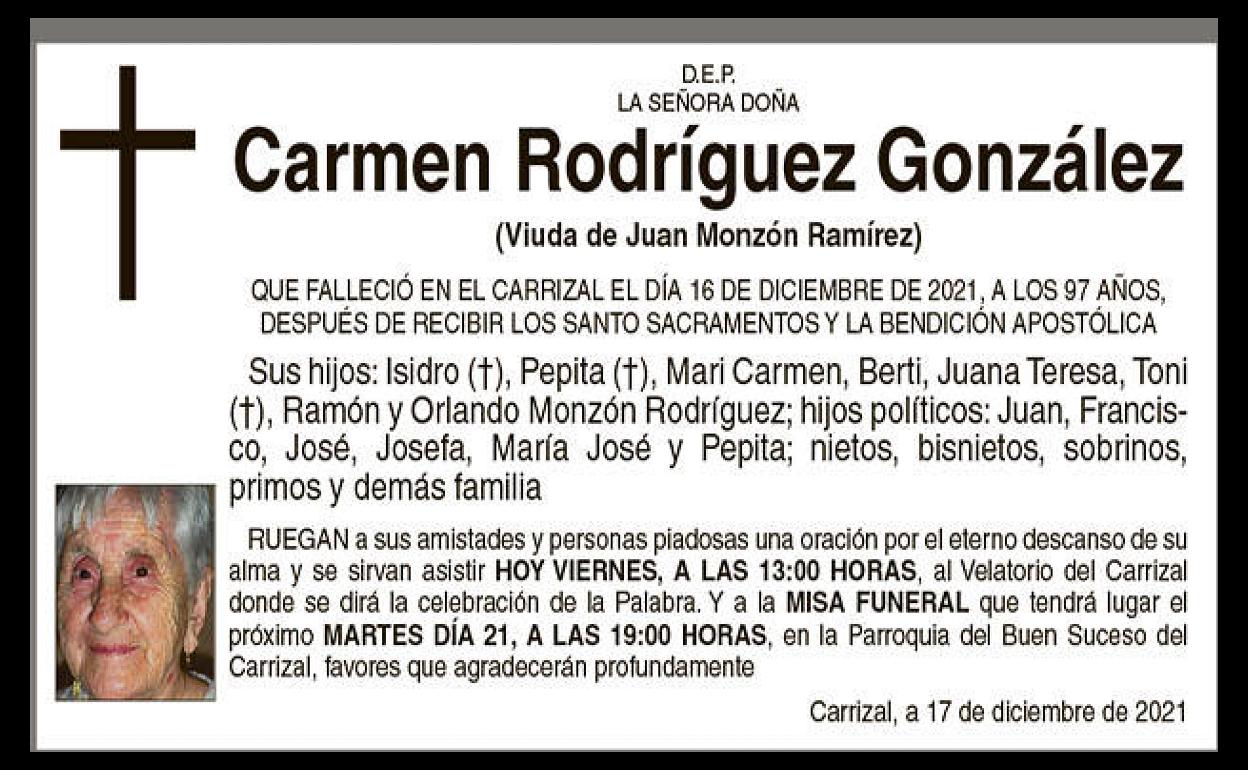 D.E.P.
LA SEÑORA DOÑA

Carmen Rodríguez González

(Viuda de Juan Monzón Ramírez)

QUE FALLECIÓ EN EL CARRIZAL EL DÍA 16 DE DICIEMBRE DE 2021, A LOS 97 AÑOS, DESPUÉS DE RECIBIR LOS SANTO SACRAMENTOS Y LA BENDICIÓN APOSTÓLICA

Sus hijos: Isidro (†), Pepita (†), Mari Carmen, Berti, Juana Teresa, Toni (†), Ramón y Orlando Monzón Rodríguez; hijos políticos: Juan, Francisco, José, Josefa, María José y Pepita; nietos, bisnietos, sobrinos, primos y demás familia

RUEGAN a sus amistades y personas piadosas una oración por el eterno descanso de su alma y se sirvan asistir HOY VIERNES, A LAS 13:00 HORAS, al Velatorio del Carrizal donde se dirá la celebración de la Palabra. Y a la MISA FUNERAL que tendrá lugar el próximo MARTES DÍA 21, A LAS 19:00 HORAS, en la Parroquia del Buen Suceso del Carrizal, favores que agradecerán profundamente

Carrizal, a 17 de diciembre de 2021